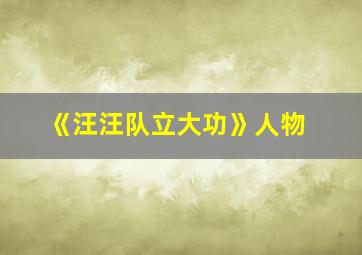 《汪汪队立大功》人物